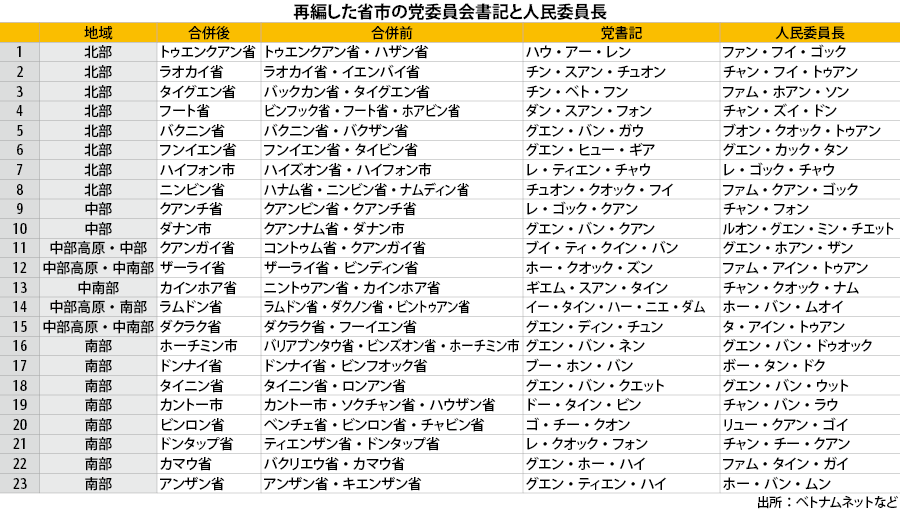 再編した省市の党委員会書記と人民委員長

|  | 地域 | 合併後 | 合併前 | 党書記 | 人民委員長 |
|---|---|---|---|---|---|
| 1 | 北部 | トゥエンクアン省 | トゥエンクアン省・ハザン省 | ハウ・アー・レン | ファン・フイ・ゴック |
| 2 | 北部 | ラオカイ省 | ラオカイ省・イエンバイ省 | チン・スアン・チュオン | チャン・フイ・トゥアン |
| 3 | 北部 | タイグエン省 | バックカン省・タイグエン省 | チン・ベト・フン | ファム・ホアン・ソン |
| 4 | 北部 | フート省 | ビンフック省・フート省・ホアビン省 | ダン・スアン・フォン | チャン・ズイ・ドン |
| 5 | 北部 | バクニン省 | バクニン省・バクザン省 | グエン・バン・ガウ | ブオン・クオック・トゥアン |
| 6 | 北部 | フンイエン省 | フンイエン省・タイビン省 | グエン・ヒュー・ギア | グエン・カック・タン |
| 7 | 北部 | ハイフォン市 | ハイズオン省・ハイフォン市 | レ・ティエン・チャウ | レ・ゴック・チャウ |
| 8 | 北部 | ニンビン省 | ハナム省・ニンビン省・ナムディン省 | チュオン・クオック・フイ | ファム・クアン・ゴック |
| 9 | 中部 | クアンチ省 | クアンビン省・クアンチ省 | レ・ゴック・クアン | チャン・フォン |
| 10 | 中部 | ダナン市 | クアンナム省・ダナン市 | グエン・バン・クアン | ルオン・グエン・ミン・チエット |
| 11 | 中部高原・中部 | クアンガイ省 | コントゥム省・クアンガイ省 | ブイ・ティ・クイン・バン | グエン・ホアン・ザン |
| 12 | 中部高原・中南部 | ザーライ省 | ザーライ省・ビンディン省 | ホー・クオック・ズン | ファム・アイン・トゥアン |
| 13 | 中南部 | カインホア省 | ニントゥアン省・カインホア省 | ギエム・スアン・タイン | チャン・クオック・ナム |
| 14 | 中部高原・南部 | ラムドン省 | ラムドン省・ダクノン省・ビントゥアン省 | イー・タイン・ハー・ニエ・ダム | ホー・バン・ムオイ |
| 15 | 中部高原・中南部 | ダクラク省 | ダクラク省・フーイエン省 | グエン・ディン・チュン | タ・アイン・トゥアン |
| 16 | 南部 | ホーチミン市 | バリアブンタウ省・ビンズオン省・ホーチミン市 | グエン・バン・ネン | グエン・バン・ドゥオック |
| 17 | 南部 | ドンナイ省 | ドンナイ省・ビンフオック省 | ブー・ホン・バン | ボー・タン・ドク |
| 18 | 南部 | タイニン省 | タイニン省・ロンアン省 | グエン・バン・クエット | グエン・バン・ウット |
| 19 | 南部 | カントー市 | カントー市・ソクチャン省・ハウザン省 | ドー・タイン・ビン | チャン・バン・ラウ |
| 20 | 南部 | ビンロン省 | ベンチェ省・ビンロン省・チャビン省 | ゴ・チー・クオン | リュー・クアン・ゴイ |
| 21 | 南部 | ドンタップ省 | ティエンザン省・ドンタップ省 | レ・クオック・フォン | チャン・チー・クアン |
| 22 | 南部 | カマウ省 | バクリエウ省・カマウ省 | グエン・ホー・ハイ | ファム・タイン・ガイ |
| 23 | 南部 | アンザン省 | アンザン省・キエンザン省 | グエン・ティエン・ハイ | ホー・バン・ムン |

出所：ベトナムネットなど